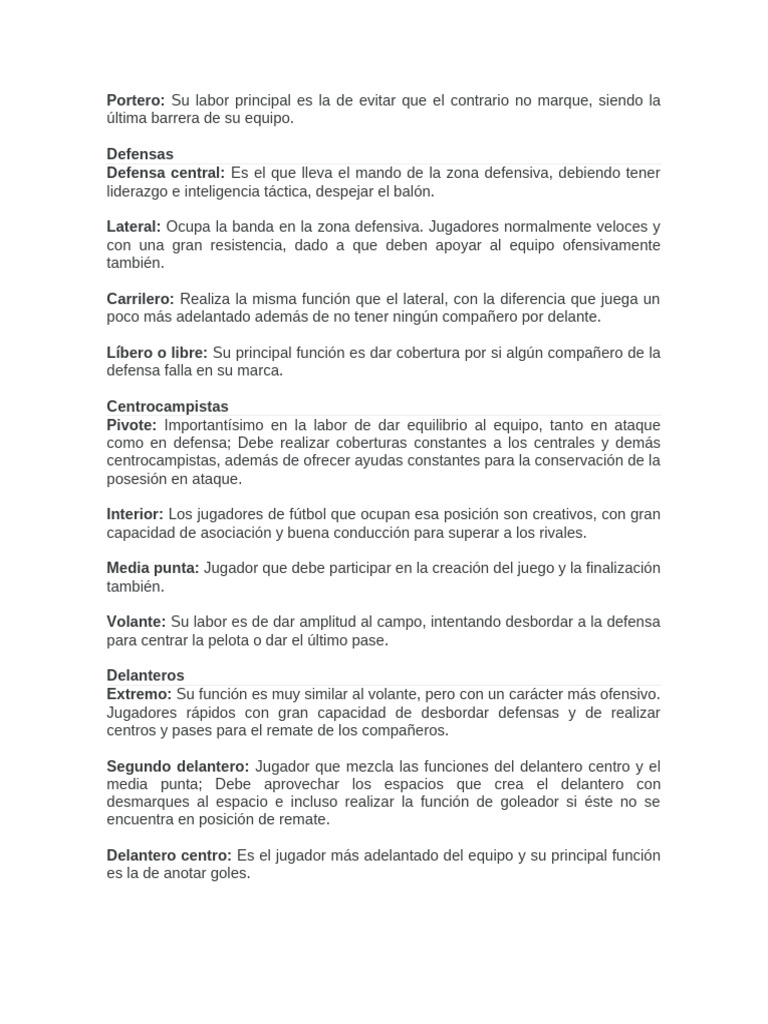 Portero: Su labor principal es la de evitar que el contrario no marque, siendo la última barrera de su equipo.

Defensas

Defensa central: Es el que lleva el mando de la zona defensiva, debiendo tener liderazgo e inteligencia táctica, despejar el balón.

Lateral: Ocupa la banda en la zona defensiva. Jugadores normalmente veloces y con una gran resistencia, dado a que deben apoyar al equipo ofensivamente también.

Carrilero: Realiza la misma función que el lateral, con la diferencia que juega un poco más adelantado además de no tener ningún compañero por delante.

Líbero o libre: Su principal función es dar cobertura por si algún compañero de la defensa falla en su marca.

Centrocampistas

Pivote: Importantísimo en la labor de dar equilibrio al equipo, tanto en ataque como en defensa; Debe realizar coberturas constantes a los centrales y demás centrocampistas, además de ofrecer ayudas constantes para la conservación de la posesión en ataque.

Interior: Los jugadores de fútbol que ocupan esa posición son creativos, con gran capacidad de asociación y buena conducción para superar a los rivales.

Media punta: Jugador que debe participar en la creación del juego y la finalización también.

Volante: Su labor es de dar amplitud al campo, intentando desbordar a la defensa para centrar la pelota o dar el último pase.

Delanteros

Extremo: Su función es muy similar al volante, pero con un carácter más ofensivo. Jugadores rápidos con gran capacidad de desbordar defensas y de realizar centros y pases para el remate de los compañeros.

Segundo delantero: Jugador que mezcla las funciones del delantero centro y el media punta; Debe aprovechar los espacios que crea el delantero con desmarques al espacio e incluso realizar la función de goleador si éste no se encuentra en posición de remate.

Delantero centro: Es el jugador más adelantado del equipo y su principal función es la de anotar goles.